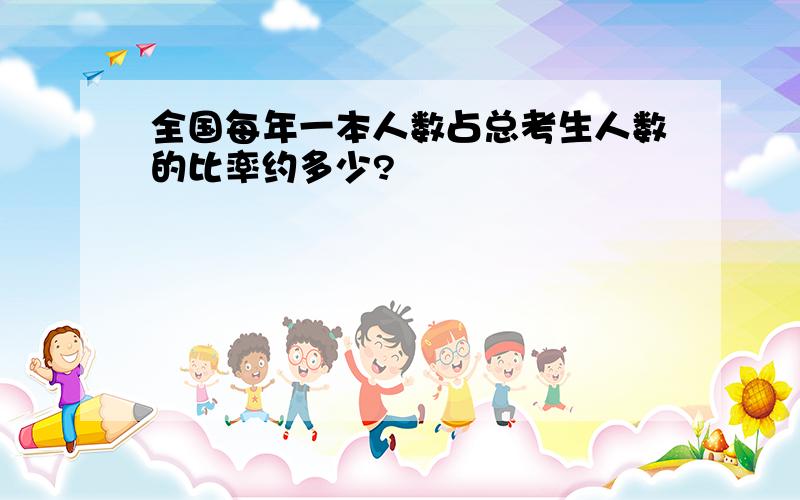 全国每年一本人数占总考生人数的比率约多少?